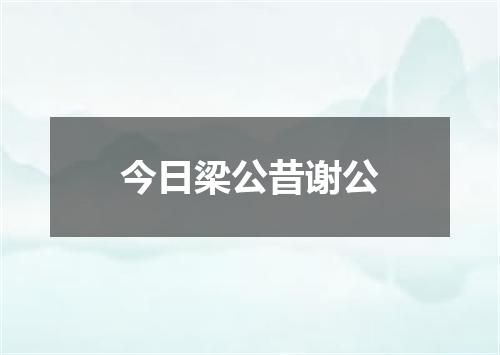 今日梁公昔谢公